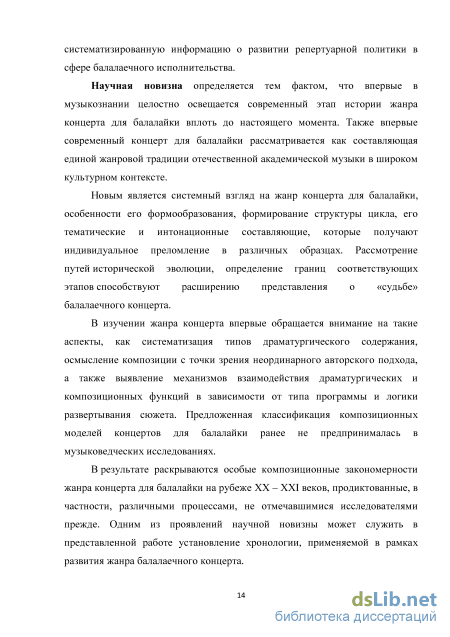 систематизированную информацию о развитии репертуарной политики в сфере балалаечного исполнительства.

Научная новизна определяется тем фактом, что впервые в музыкознании целостно освещается современный этап истории жанра концерта для балалайки вплоть до настоящего момента. Также впервые современный концерт для балалайки рассматривается как составляющая единой жанровой традиции отечественной академической музыки в широком культурном контексте.

Новым является системный взгляд на жанр концерта для балалайки, особенности его формообразования, формирование структуры цикла, его тематические и интонационные составляющие, которые получают индивидуальное преломление в различных образцах. Рассмотрение путей исторической эволюции, определение границ соответствующих этапов способствуют расширению представления о «судьбе» балалаечного концерта.

В изучении жанра концерта впервые обращается внимание на такие аспекты, как систематизация типов драматургического содержания, осмысление композиции с точки зрения неординарного авторского подхода, а также выявление механизмов взаимодействия драматургических и композиционных функций в зависимости от типа программы и логики развертывания сюжета. Предложенная классификация композиционных моделей концертов для балалайки ранее не предпринималась в музыковедческих исследованиях.

В результате раскрываются особые композиционные закономерности жанра концерта для балалайки на рубеже XX – XXI веков, продиктованные, в частности, различными процессами, не отмечавшимися исследователями прежде. Одним из проявлений научной новизны может служить в представленной работе установление хронологии, применяемой в рамках развития жанра балалаечного концерта.

14

dsLib.net
библиотека диссертаций